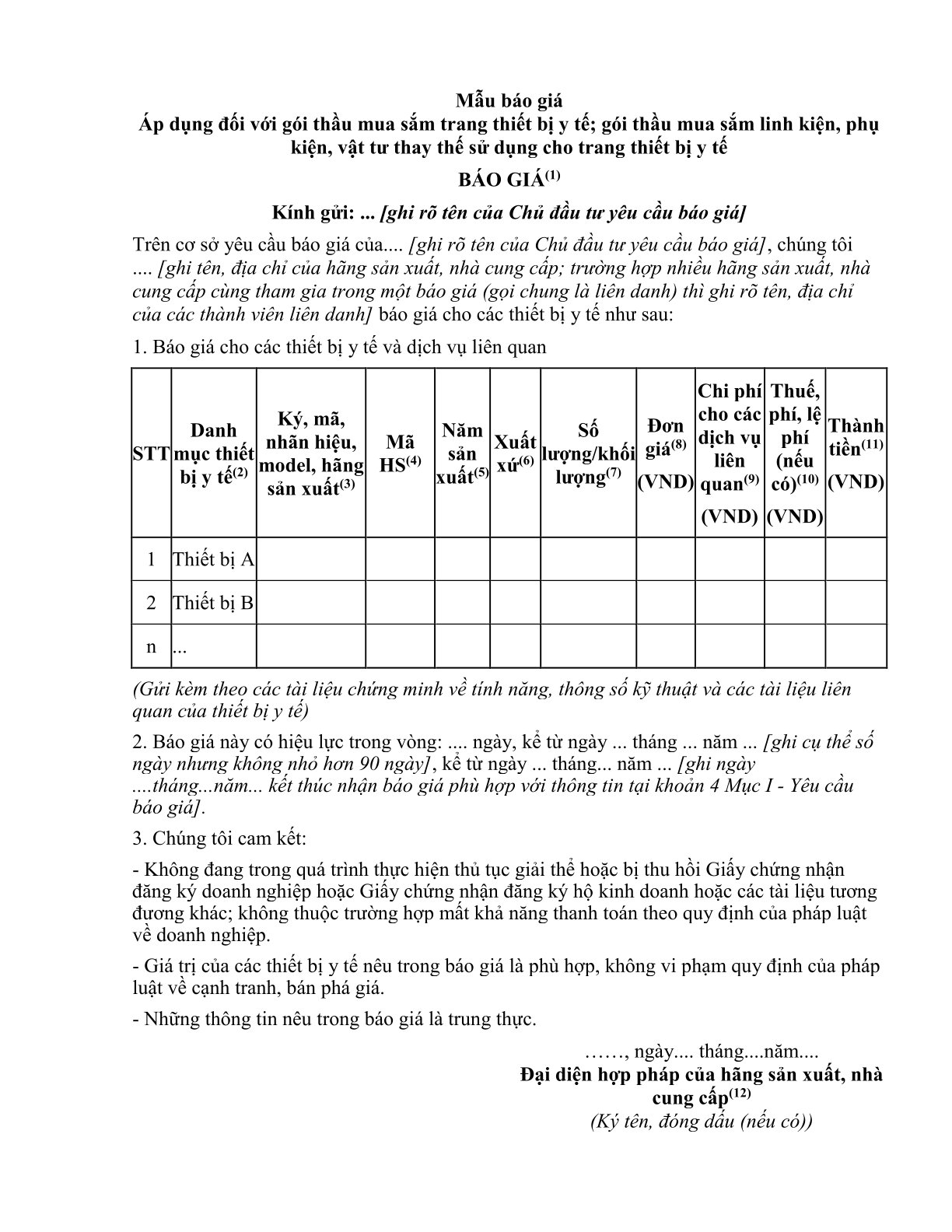 Mẫu báo giá
Áp dụng đối với gói thầu mua sắm trang thiết bị y tế; gói thầu mua sắm linh kiện, phụ kiện, vật tư thay thế sử dụng cho trang thiết bị y tế

BÁO GIÁ$^{(1)}$

Kính gửi: ... [ghi rõ tên của Chủ đầu tư yêu cầu báo giá]

Trên cơ sở yêu cầu báo giá của.... [ghi rõ tên của Chủ đầu tư yêu cầu báo giá], chúng tôi .... [ghi tên, địa chỉ của hãng sản xuất, nhà cung cấp; trường hợp nhiều hãng sản xuất, nhà cung cấp cùng tham gia trong một báo giá (gọi chung là liên danh) thì ghi rõ tên, địa chỉ của các thành viên liên danh] báo giá cho các thiết bị y tế như sau:

1. Báo giá cho các thiết bị y tế và dịch vụ liên quan

| STT | Danh mục thiết bị y tế$^{(2)}$ | Ký, mã, nhãn hiệu, model, hãng sản xuất$^{(3)}$ | Mã HS$^{(4)}$ | Năm sản xuất$^{(5)}$ | Xuất xứ$^{(6)}$ | Số lượng/khối lượng$^{(7)}$ | Đơn giá$^{(8)}$ (VND) | Chi phí cho các dịch vụ liên quan$^{(9)}$ (VND) | Thuế, phí, lệ phí (nếu có)$^{(10)}$ (VND) | Thành tiền$^{(11)}$ (VND) |
|---|---|---|---|---|---|---|---|---|---|---|
| 1 | Thiết bị A | | | | | | | | | |
| 2 | Thiết bị B | | | | | | | | | |
| n | ... | | | | | | | | | |

(Gửi kèm theo các tài liệu chứng minh về tính năng, thông số kỹ thuật và các tài liệu liên quan của thiết bị y tế)

2. Báo giá này có hiệu lực trong vòng: .... ngày, kể từ ngày ... tháng ... năm ... [ghi cụ thể số ngày nhưng không nhỏ hơn 90 ngày], kể từ ngày ... tháng... năm ... [ghi ngày ....tháng...năm... kết thúc nhận báo giá phù hợp với thông tin tại khoản 4 Mục I - Yêu cầu báo giá].

3. Chúng tôi cam kết:

- Không đang trong quá trình thực hiện thủ tục giải thể hoặc bị thu hồi Giấy chứng nhận đăng ký doanh nghiệp hoặc Giấy chứng nhận đăng ký hộ kinh doanh hoặc các tài liệu tương đương khác; không thuộc trường hợp mất khả năng thanh toán theo quy định của pháp luật về doanh nghiệp.

- Giá trị của các thiết bị y tế nêu trong báo giá là phù hợp, không vi phạm quy định của pháp luật về cạnh tranh, bán phá giá.

- Những thông tin nêu trong báo giá là trung thực.

……, ngày.... tháng....năm....
Đại diện hợp pháp của hãng sản xuất, nhà cung cấp$^{(12)}$
(Ký tên, đóng dấu (nếu có))